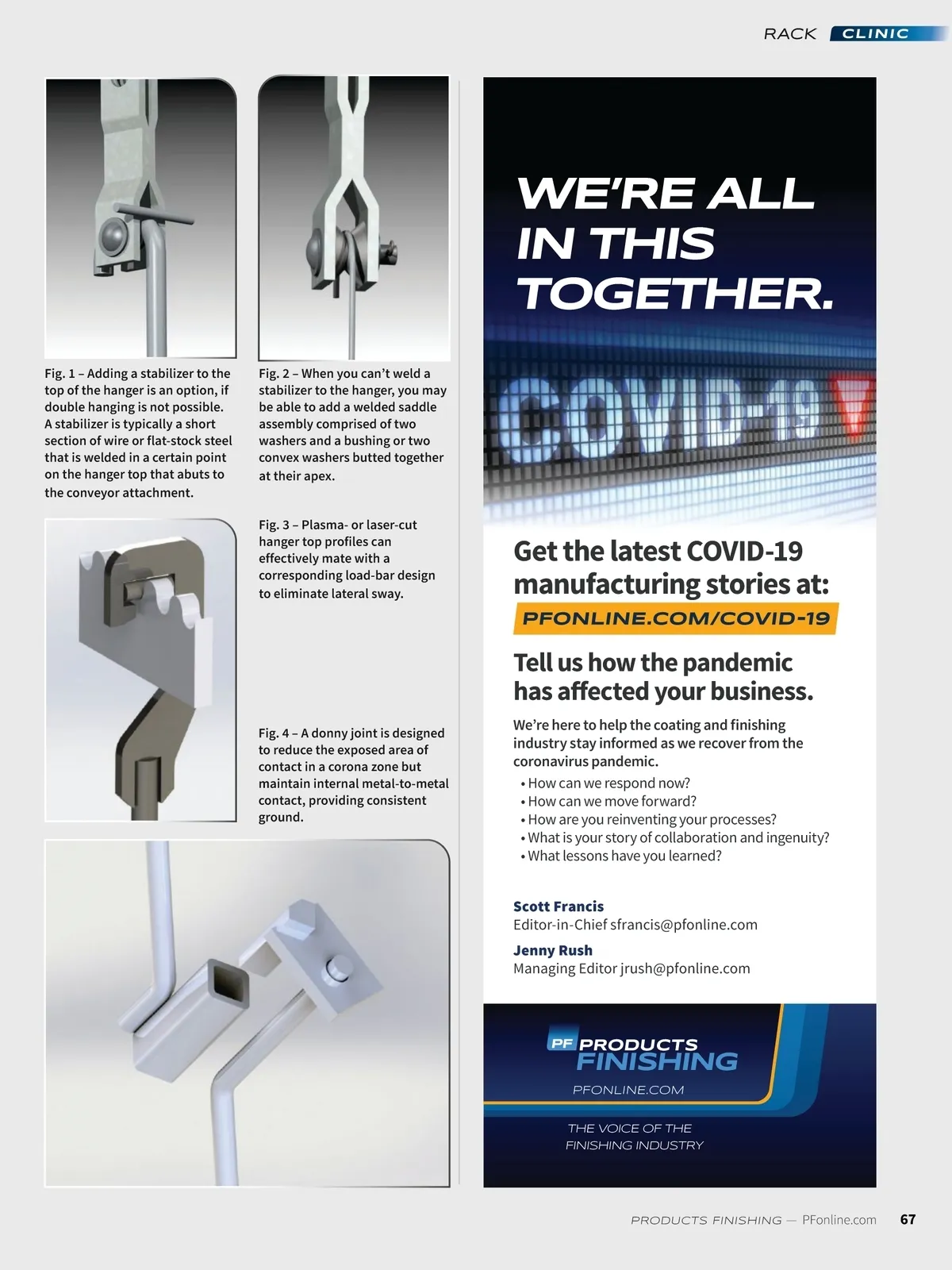 RACK CLINIC

Fig. 1 – Adding a stabilizer to the top of the hanger is an option, if double hanging is not possible. A stabilizer is typically a short section of wire or flat-stock steel that is welded in a certain point on the hanger top that abuts to the conveyor attachment.

Fig. 2 – When you can't weld a stabilizer to the hanger, you may be able to add a welded saddle assembly comprised of two washers and a bushing or two convex washers butted together at their apex.

Fig. 3 – Plasma- or laser-cut hanger top profiles can effectively mate with a corresponding load-bar design to eliminate lateral sway.

Fig. 4 – A donny joint is designed to reduce the exposed area of contact in a corona zone but maintain internal metal-to-metal contact, providing consistent ground.

WE'RE ALL IN THIS TOGETHER.

COVID-19

Get the latest COVID-19 manufacturing stories at:

PFONLINE.COM/COVID-19

Tell us how the pandemic has affected your business.

We're here to help the coating and finishing industry stay informed as we recover from the coronavirus pandemic.

• How can we respond now?
• How can we move forward?
• How are you reinventing your processes?
• What is your story of collaboration and ingenuity?
• What lessons have you learned?

Scott Francis
Editor-in-Chief sfrancis@pfonline.com

Jenny Rush
Managing Editor jrush@pfonline.com

PF PRODUCTS FINISHING
PFONLINE.COM

THE VOICE OF THE FINISHING INDUSTRY

PRODUCTS FINISHING — PFonline.com 67